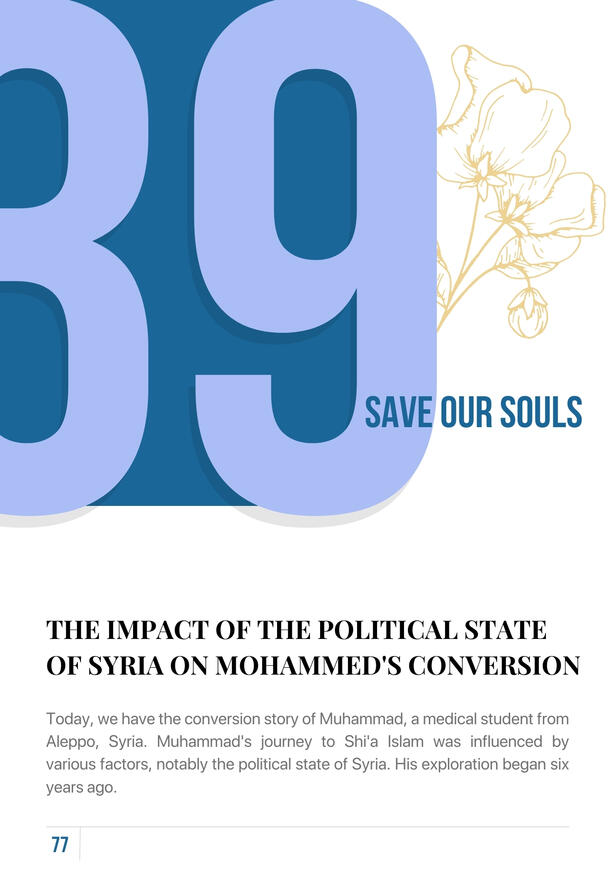 39

SAVE OUR SOULS

THE IMPACT OF THE POLITICAL STATE OF SYRIA ON MOHAMMED'S CONVERSION

Today, we have the conversion story of Muhammad, a medical student from Aleppo, Syria. Muhammad's journey to Shi'a Islam was influenced by various factors, notably the political state of Syria. His exploration began six years ago.

77